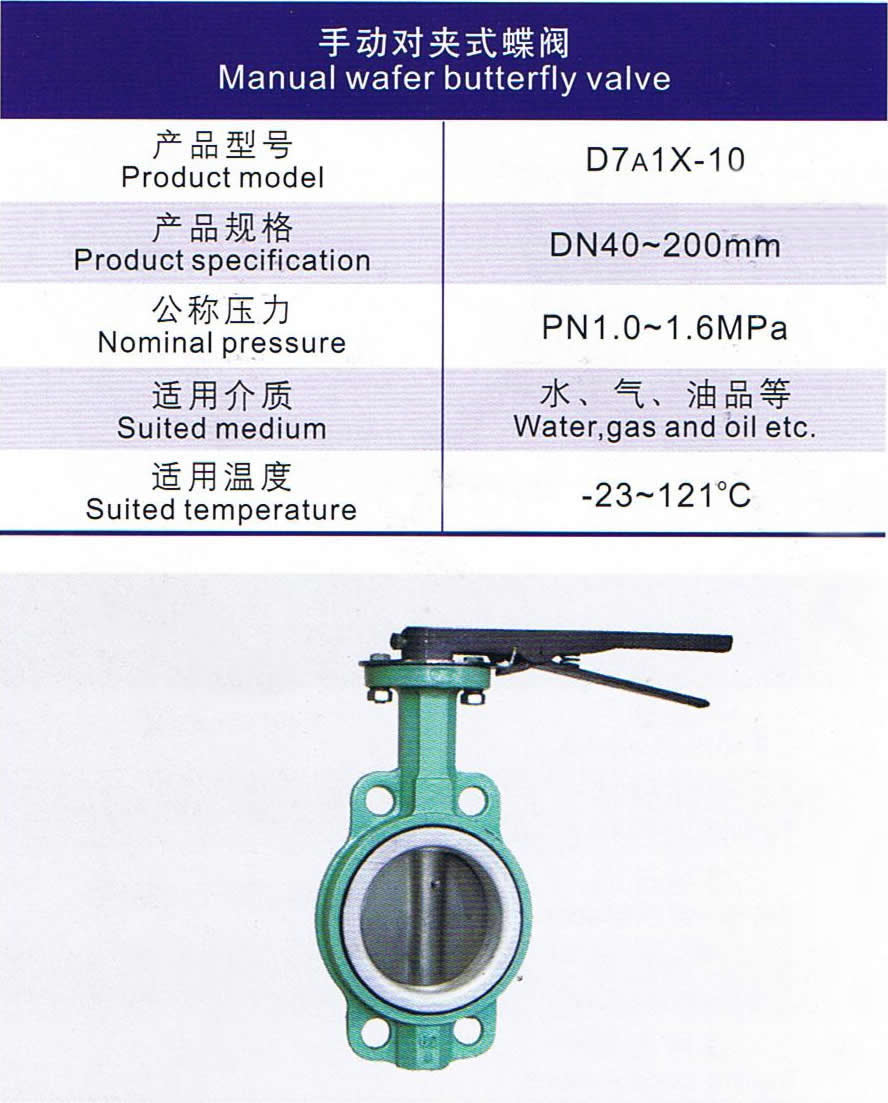 手动对夹式蝶阀
Manual wafer butterfly valve

| 产品型号 Product model | D7A1X-10 |
|---|---|
| 产品规格 Product specification | DN40~200mm |
| 公称压力 Nominal pressure | PN1.0~1.6MPa |
| 适用介质 Suited medium | 水、气、油品等 Water,gas and oil etc. |
| 适用温度 Suited temperature | -23~121°C |